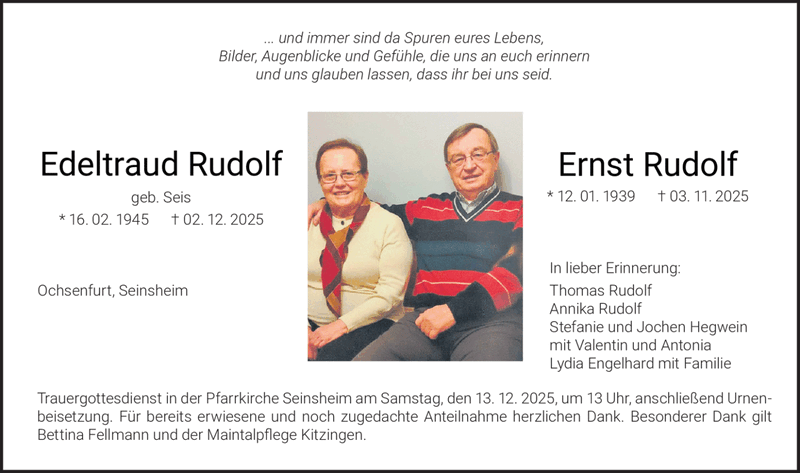 ... und immer sind da Spuren eures Lebens,
Bilder, Augenblicke und Gefühle, die uns an euch erinnern
und uns glauben lassen, dass ihr bei uns seid.

Edeltraud Rudolf
geb. Seis
* 16. 02. 1945 † 02. 12. 2025

Ochsenfurt, Seinsheim

Ernst Rudolf
* 12. 01. 1939 † 03. 11. 2025

In lieber Erinnerung:
Thomas Rudolf
Annika Rudolf
Stefanie und Jochen Hegwein
mit Valentin und Antonia
Lydia Engelhard mit Familie

Trauergottesdienst in der Pfarrkirche Seinsheim am Samstag, den 13. 12. 2025, um 13 Uhr, anschließend Urnenbeisetzung. Für bereits erwiesene und noch zugedachte Anteilnahme herzlichen Dank. Besonderer Dank gilt Bettina Fellmann und der Maintalpflege Kitzingen.